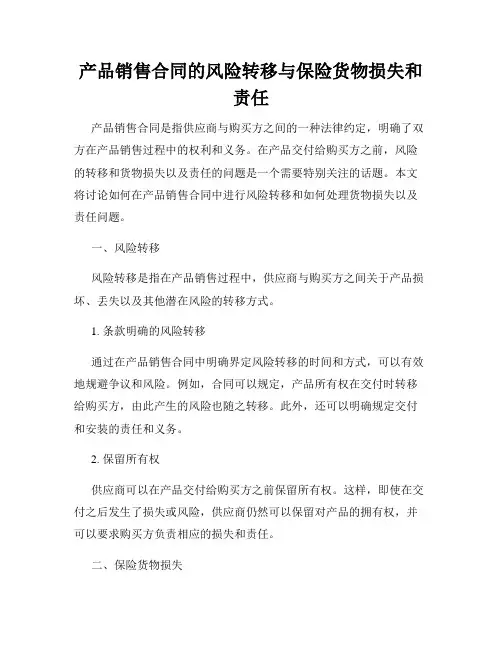 产品销售合同的风险转移与保险货物损失和责任

产品销售合同是指供应商与购买方之间的一种法律约定，明确了双方在产品销售过程中的权利和义务。在产品交付给购买方之前，风险的转移和货物损失以及责任的问题是一个需要特别关注的话题。本文将讨论如何在产品销售合同中进行风险转移和如何处理货物损失以及责任问题。

一、风险转移

风险转移是指在产品销售过程中，供应商与购买方之间关于产品损坏、丢失以及其他潜在风险的转移方式。

1. 条款明确的风险转移

通过在产品销售合同中明确界定风险转移的时间和方式，可以有效地规避争议和风险。例如，合同可以规定，产品所有权在交付时转移给购买方，由此产生的风险也随之转移。此外，还可以明确规定交付和安装的责任和义务。

2. 保留所有权

供应商可以在产品交付给购买方之前保留所有权。这样，即使在交付之后发生了损失或风险，供应商仍然可以保留对产品的拥有权，并可以要求购买方负责相应的损失和责任。

二、保险货物损失